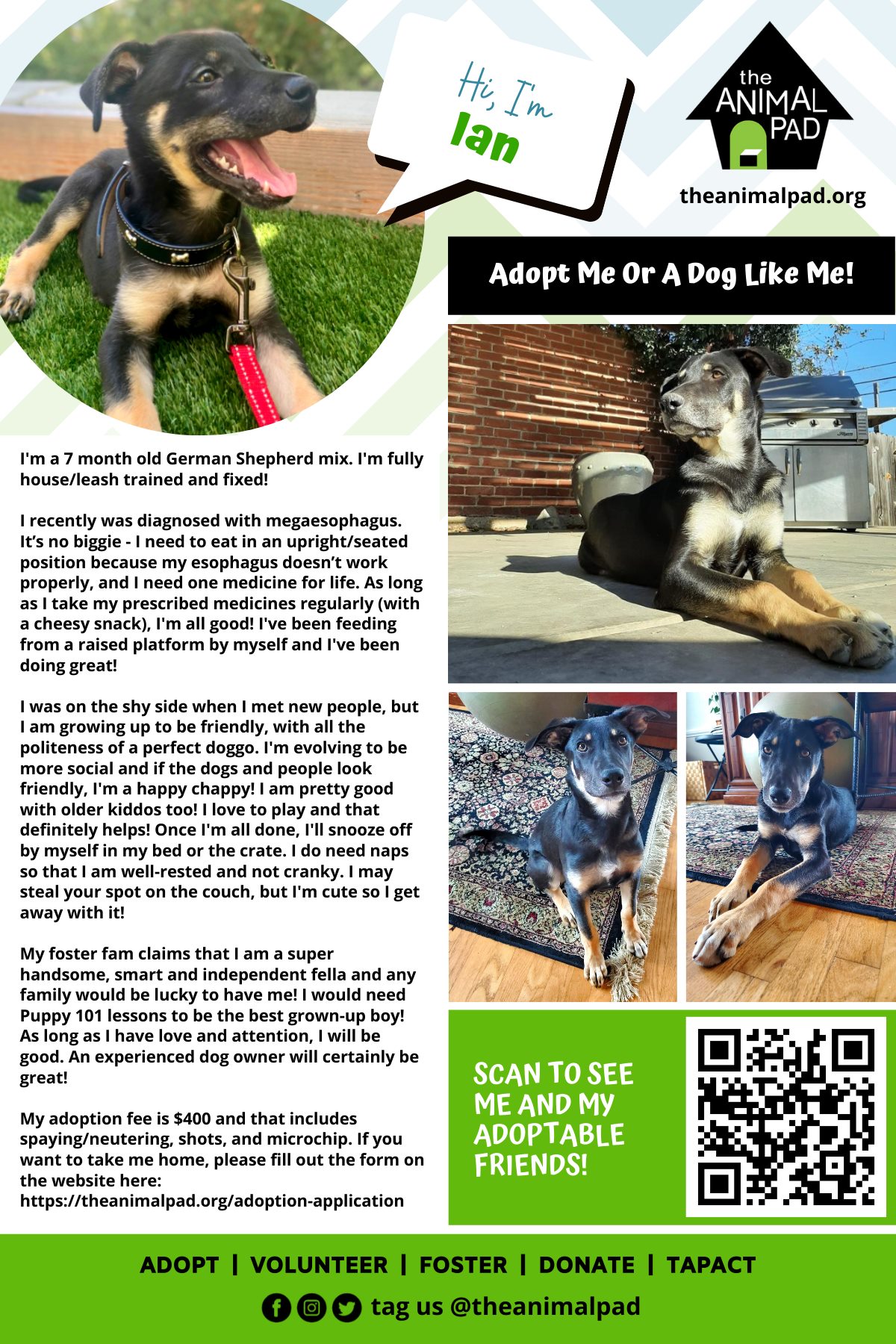 Hi, I'm
Ian

the
ANIMAL
PAD

theanimalpad.org

Adopt Me Or A Dog Like Me!

I'm a 7 month old German Shepherd mix. I'm fully house/leash trained and fixed!

I recently was diagnosed with megaesophagus. It's no biggie - I need to eat in an upright/seated position because my esophagus doesn't work properly, and I need one medicine for life. As long as I take my prescribed medicines regularly (with a cheesy snack), I'm all good! I've been feeding from a raised platform by myself and I've been doing great!

I was on the shy side when I met new people, but I am growing up to be friendly, with all the politeness of a perfect doggo. I'm evolving to be more social and if the dogs and people look friendly, I'm a happy chappy! I am pretty good with older kiddos too! I love to play and that definitely helps! Once I'm all done, I'll snooze off by myself in my bed or the crate. I do need naps so that I am well-rested and not cranky. I may steal your spot on the couch, but I'm cute so I get away with it!

My foster fam claims that I am a super handsome, smart and independent fella and any family would be lucky to have me! I would need Puppy 101 lessons to be the best grown-up boy! As long as I have love and attention, I will be good. An experienced dog owner will certainly be great!

My adoption fee is $400 and that includes spaying/neutering, shots, and microchip. If you want to take me home, please fill out the form on the website here:
https://theanimalpad.org/adoption-application

SCAN TO SEE ME AND MY ADOPTABLE FRIENDS!

ADOPT | VOLUNTEER | FOSTER | DONATE | TAPACT

tag us @theanimalpad